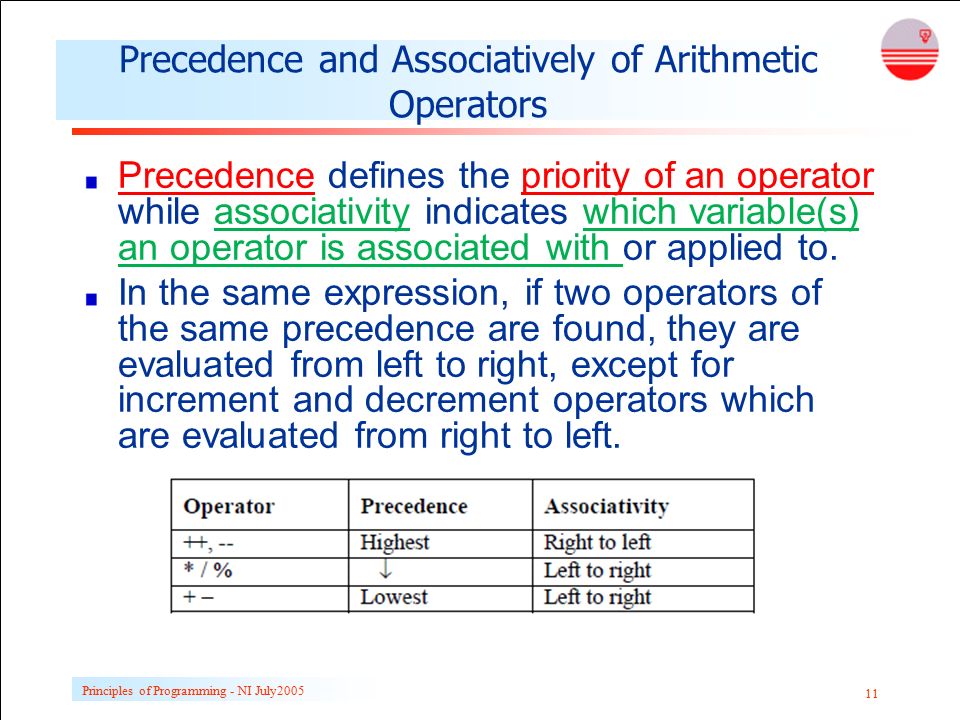 Precedence and Associatively of Arithmetic Operators

Precedence defines the priority of an operator while associativity indicates which variable(s) an operator is associated with or applied to.

In the same expression, if two operators of the same precedence are found, they are evaluated from left to right, except for increment and decrement operators which are evaluated from right to left.

| Operator | Precedence | Associativity |
|---|---|---|
| ++, -- | Highest | Right to left |
| * / % | ↓ | Left to right |
| + – | Lowest | Left to right |

Principles of Programming - NI July2005

11